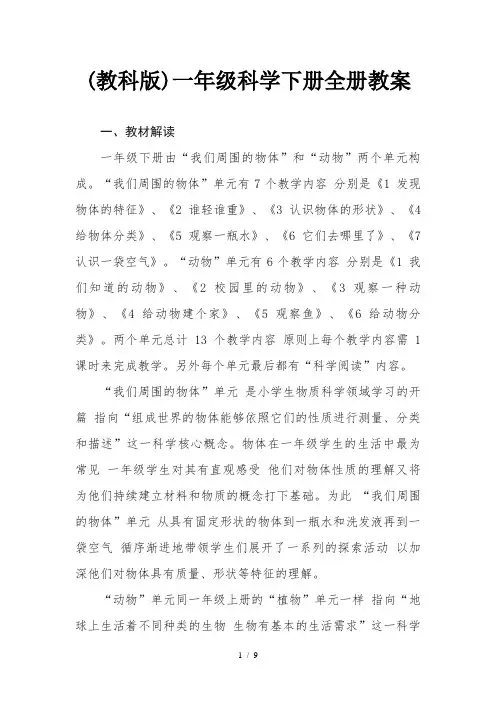 (教科版)一年级科学下册全册教案

一、教材解读

一年级下册由“我们周围的物体”和“动物”两个单元构成。“我们周围的物体”单元有 7 个教学内容 分别是《1 发现物体的特征》、《2 谁轻谁重》、《3 认识物体的形状》、《4 给物体分类》、《5 观察一瓶水》、《6 它们去哪里了》、《7 认识一袋空气》。“动物”单元有 6 个教学内容 分别是《1 我们知道的动物》、《2 校园里的动物》、《3 观察一种动物》、《4 给动物建个家》、《5 观察鱼》、《6 给动物分类》。两个单元总计 13 个教学内容 原则上每个教学内容需 1 课时来完成教学。另外每个单元最后都有“科学阅读”内容。

“我们周围的物体”单元 是小学生物质科学领域学习的开篇 指向“组成世界的物体能够依照它们的性质进行测量、分类和描述”这一科学核心概念。物体在一年级学生的生活中最为常见 一年级学生对其有直观感受 他们对物体性质的理解又将为他们持续建立材料和物质的概念打下基础。为此 “我们周围的物体”单元 从具有固定形状的物体到一瓶水和洗发液再到一袋空气 循序渐进地带领学生们展开了一系列的探索活动 以加深他们对物体具有质量、形状等特征的理解。

“动物”单元同一年级上册的“植物”单元一样 指向“地球上生活着不同种类的生物 生物有基本的生活需求”这一科学

1 / 9